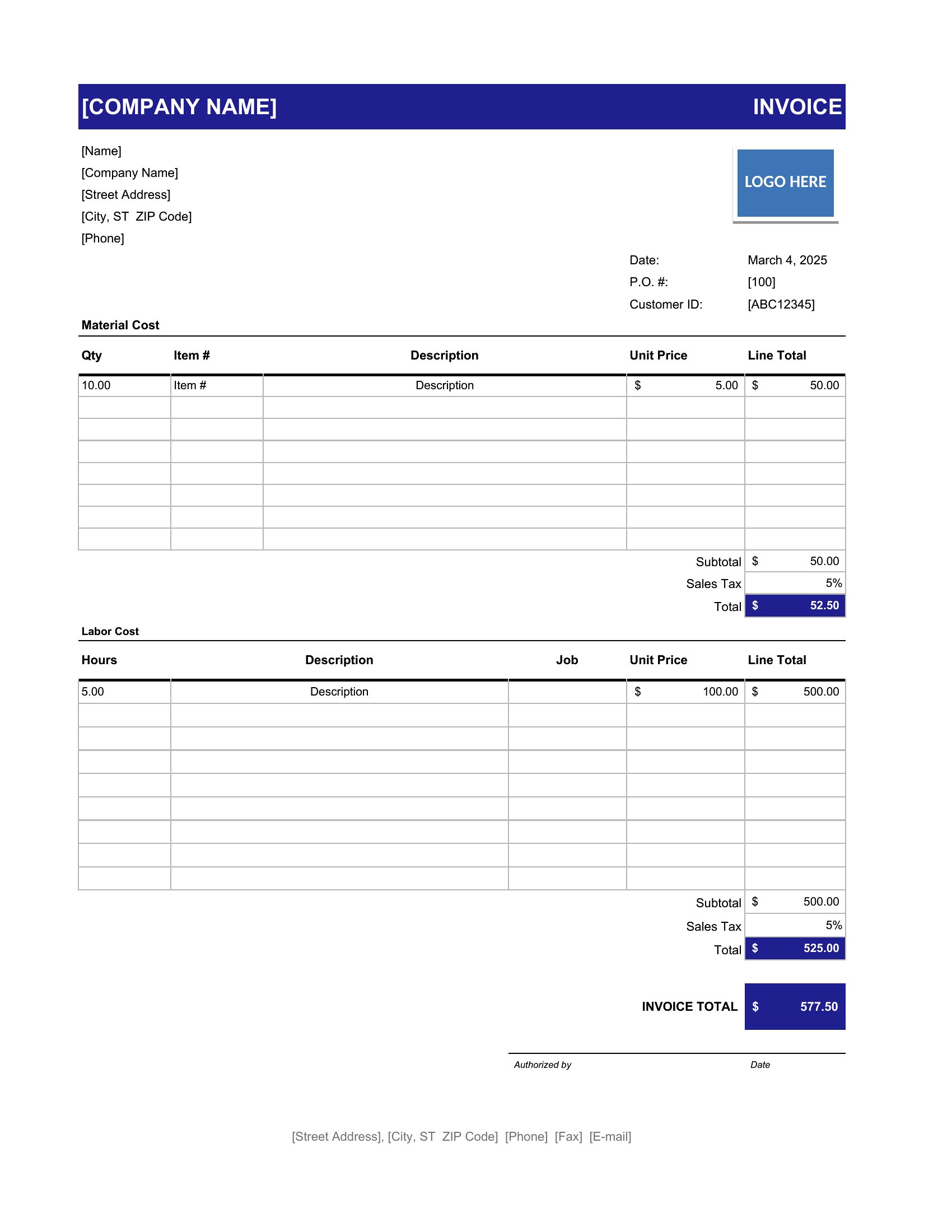 [COMPANY NAME] INVOICE

[Name]
[Company Name]
[Street Address]
[City, ST ZIP Code]
[Phone]

LOGO HERE

Date: March 4, 2025
P.O. #: [100]
Customer ID: [ABC12345]

Material Cost

| Qty | Item # | Description | Unit Price | Line Total |
|---|---|---|---|---|
| 10.00 | Item # | Description | $ 5.00 | $ 50.00 |
| | | | | |
| | | | | |
| | | | | |
| | | | | |
| | | | | |
| | | | | |
| | | | | |

Subtotal $ 50.00
Sales Tax 5%
Total $ 52.50

Labor Cost

| Hours | Description | Job | Unit Price | Line Total |
|---|---|---|---|---|
| 5.00 | Description | | $ 100.00 | $ 500.00 |
| | | | | |
| | | | | |
| | | | | |
| | | | | |
| | | | | |
| | | | | |
| | | | | |
| | | | | |

Subtotal $ 500.00
Sales Tax 5%
Total $ 525.00

INVOICE TOTAL $ 577.50

Authorized by Date

[Street Address], [City, ST ZIP Code] [Phone] [Fax] [E-mail]